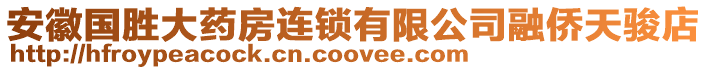 安徽国胜大药房连锁有限公司融侨天骏店
http://hfroypeacock.cn.coovee.com